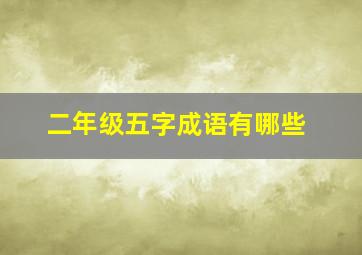 二年级五字成语有哪些